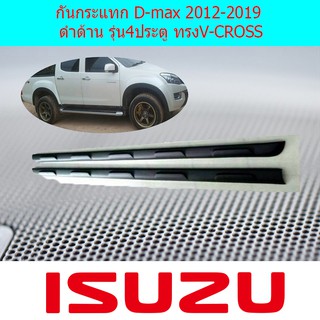 กันกระแทก D-max 2012-2019
ดำด้าน รุ่น4ประตู ทรงV-CROSS

ISUZU